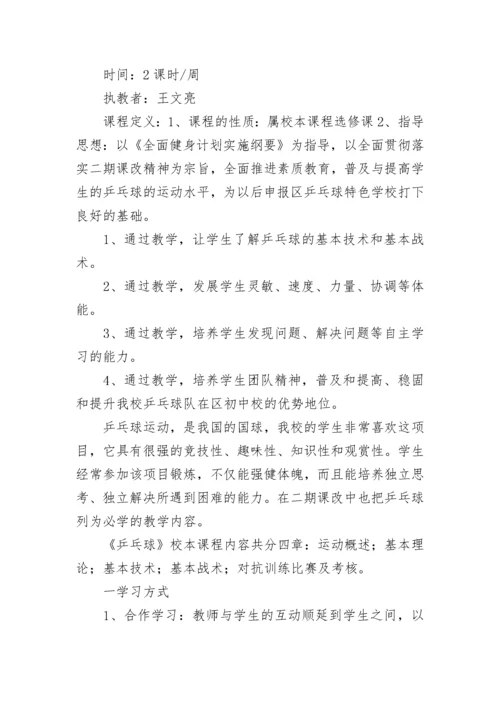 时间：2课时/周

执教者：王文亮

课程定义：1、课程的性质：属校本课程选修课 2、指导思想：以《全面健身计划实施纲要》为指导，以全面贯彻落实二期课改精神为宗旨，全面推进素质教育，普及与提高学生的乒乓球的运动水平，为以后申报区乒乓球特色学校打下良好的基础。

1、通过教学，让学生了解乒乓球的基本技术和基本战术。

2、通过教学，发展学生灵敏、速度、力量、协调等体能。

3、通过教学，培养学生发现问题、解决问题等自主学习的能力。

4、通过教学，培养学生团队精神，普及和提高、稳固和提升我校乒乓球队在区初中校的优势地位。

乒乓球运动，是我国的国球，我校的学生非常喜欢这项目，它具有很强的竞技性、趣味性、知识性和观赏性。学生经常参加该项目锻炼，不仅能强健体魄，而且能培养独立思考、独立解决所遇到困难的能力。在二期课改中也把乒乓球列为必学的教学内容。

《乒乓球》校本课程内容共分四章：运动概述；基本理论；基本技术；基本战术；对抗训练比赛及考核。

一学习方式

1、合作学习：教师与学生的互动顺延到学生之间，以